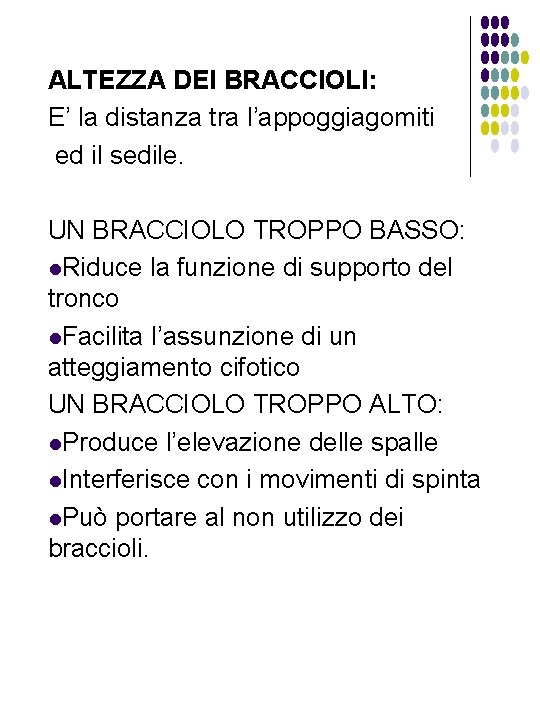 ALTEZZA DEI BRACCIOLI:
E’ la distanza tra l’appoggiagomiti ed il sedile.

UN BRACCIOLO TROPPO BASSO:
●Riduce la funzione di supporto del tronco
●Facilita l’assunzione di un atteggiamento cifotico
UN BRACCIOLO TROPPO ALTO:
●Produce l’elevazione delle spalle
●Interferisce con i movimenti di spinta
●Può portare al non utilizzo dei braccioli.